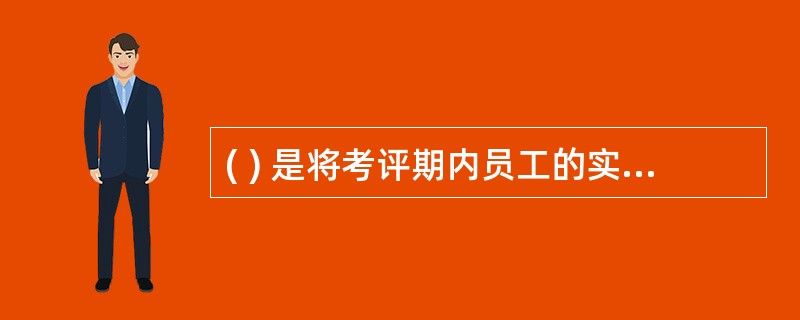 ( ) 是将考评期内员工的实...